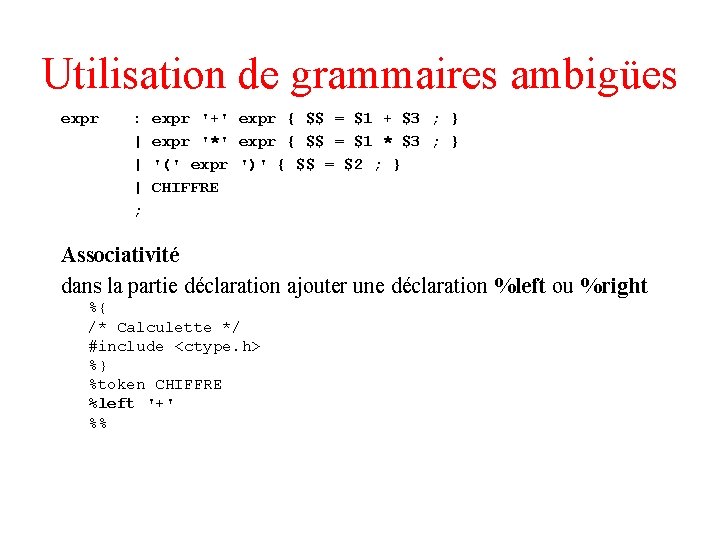 Utilisation de grammaires ambigües

expr : expr '+' expr { $$ = $1 + $3 ; }
| expr '*' expr { $$ = $1 * $3 ; }
| '(' expr ')' { $$ = $2 ; }
| CHIFFRE
;

Associativité

dans la partie déclaration ajouter une déclaration %left ou %right

%{
/* Calculette */
#include <ctype.h>
%}
%token CHIFFRE
%left '+'
%%